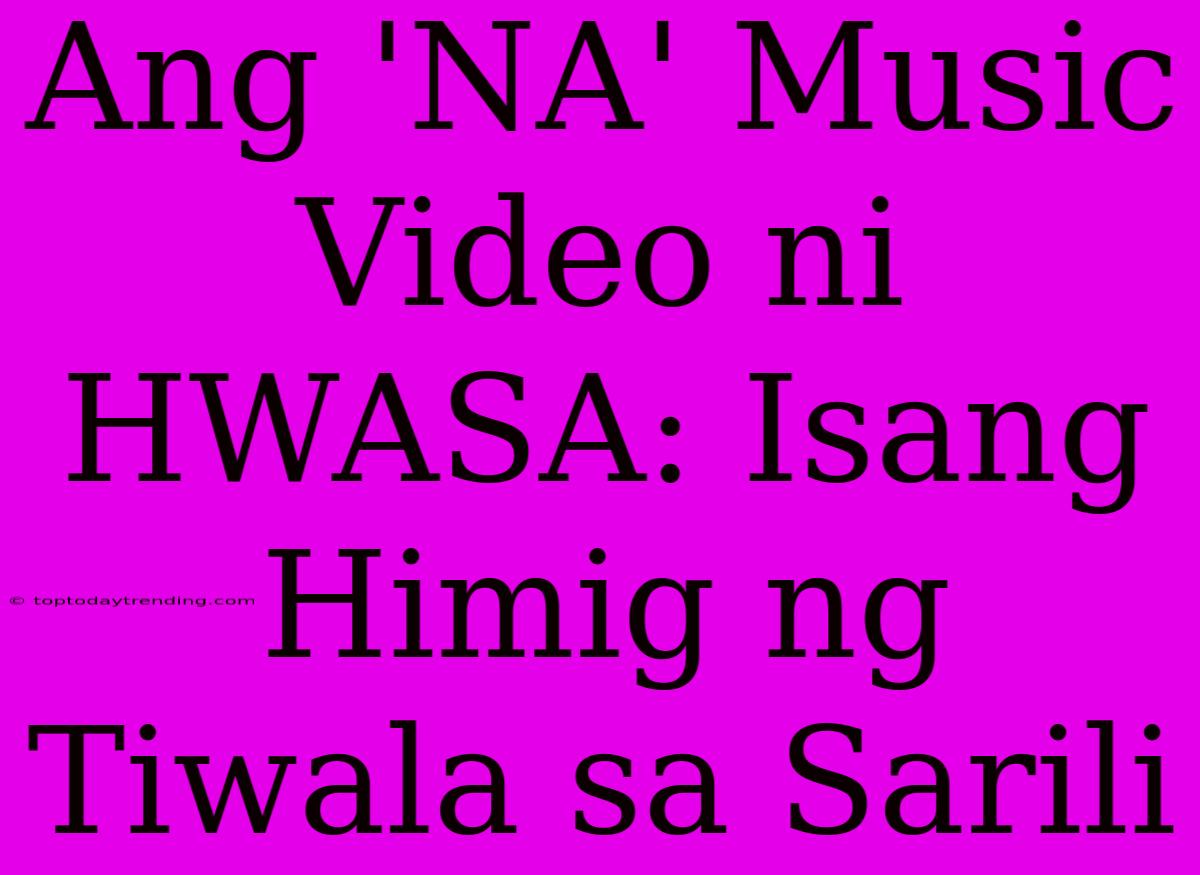 Ang 'NA' Music Video ni HWASA: Isang Himig ng Tiwala sa Sarili

© toptodaytrending.com